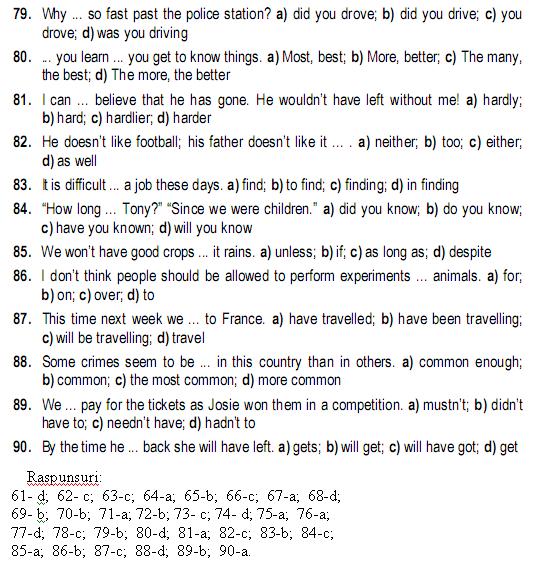 79. Why ... so fast past the police station? a) did you drove; b) did you drive; c) you drove; d) was you driving

80. ... you learn ... you get to know things. a) Most, best; b) More, better; c) The many, the best; d) The more, the better

81. I can ... believe that he has gone. He wouldn't have left without me! a) hardly; b) hard; c) hardlier; d) harder

82. He doesn't like football; his father doesn't like it ... . a) neither; b) too; c) either; d) as well

83. It is difficult ... a job these days. a) find; b) to find; c) finding; d) in finding

84. "How long ... Tony?" "Since we were children." a) did you know; b) do you know; c) have you known; d) will you know

85. We won't have good crops ... it rains. a) unless; b) if; c) as long as; d) despite

86. I don't think people should be allowed to perform experiments ... animals. a) for; b) on; c) over; d) to

87. This time next week we ... to France. a) have travelled; b) have been travelling; c) will be travelling; d) travel

88. Some crimes seem to be ... in this country than in others. a) common enough; b) common; c) the most common; d) more common

89. We ... pay for the tickets as Josie won them in a competition. a) mustn't; b) didn't have to; c) needn't have; d) hadn't to

90. By the time he ... back she will have left. a) gets; b) will get; c) will have got; d) get

Raspunsuri:
61- d; 62- c; 63-c; 64-a; 65-b; 66-c; 67-a; 68-d; 69- b; 70-b; 71-a; 72-b; 73- c; 74- d; 75-a; 76-a; 77-d; 78-c; 79-b; 80-d; 81-a; 82-c; 83-b; 84-c; 85-a; 86-b; 87-c; 88-d; 89-b; 90-a.